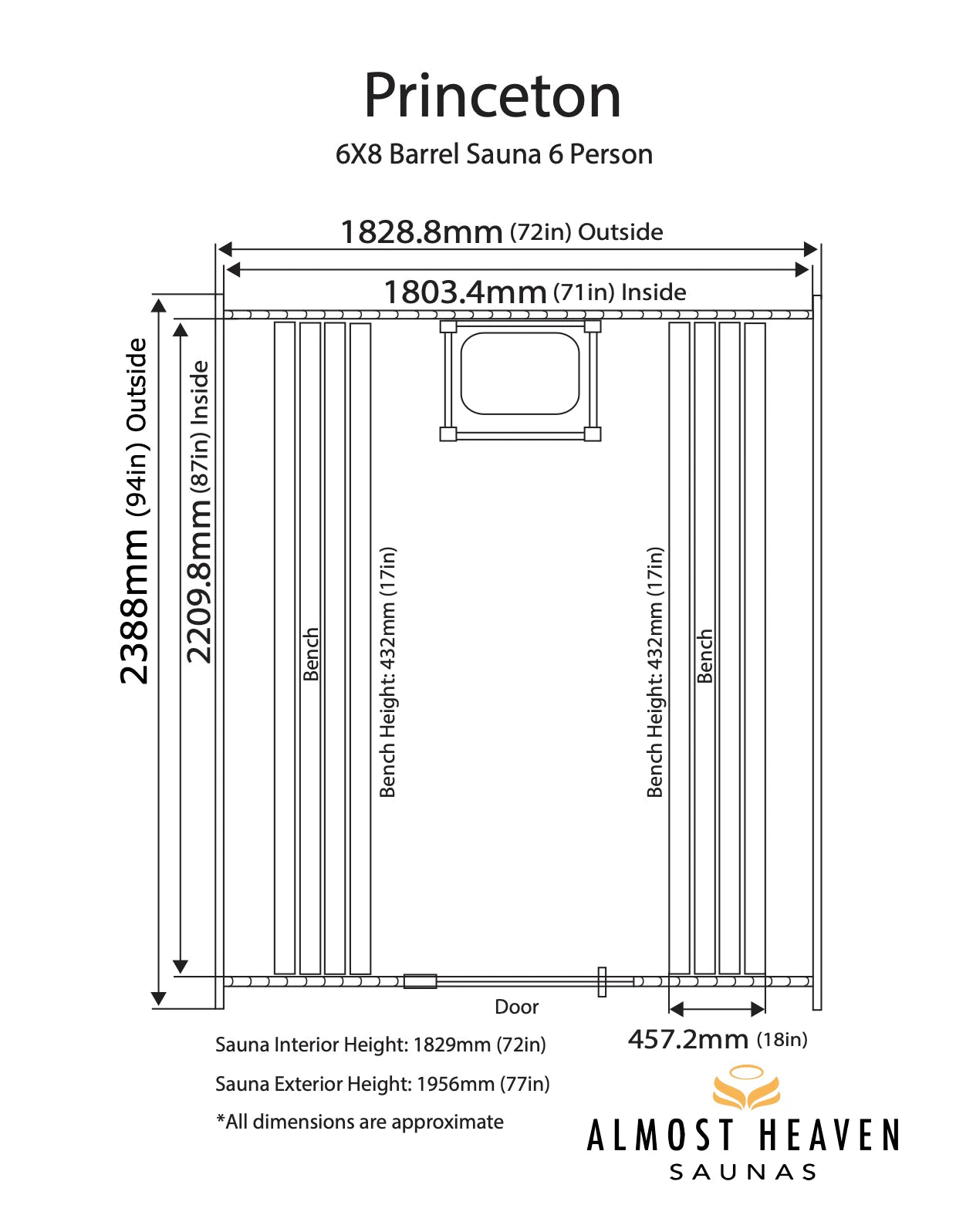 Princeton

6X8 Barrel Sauna 6 Person

1828.8mm (72in) Outside

1803.4mm (71in) Inside

2388mm (94in) Outside

2209.8mm (87in) Inside

Bench

Bench Height: 432mm (17in)

Bench Height: 432mm (17in)

Bench

Door

457.2mm (18in)

Sauna Interior Height: 1829mm (72in)

Sauna Exterior Height: 1956mm (77in)

*All dimensions are approximate

ALMOST HEAVEN
SAUNAS